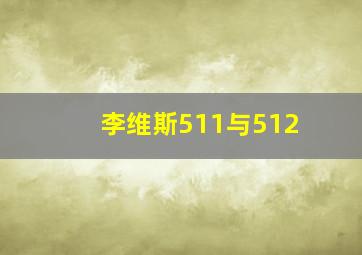 李维斯511与512